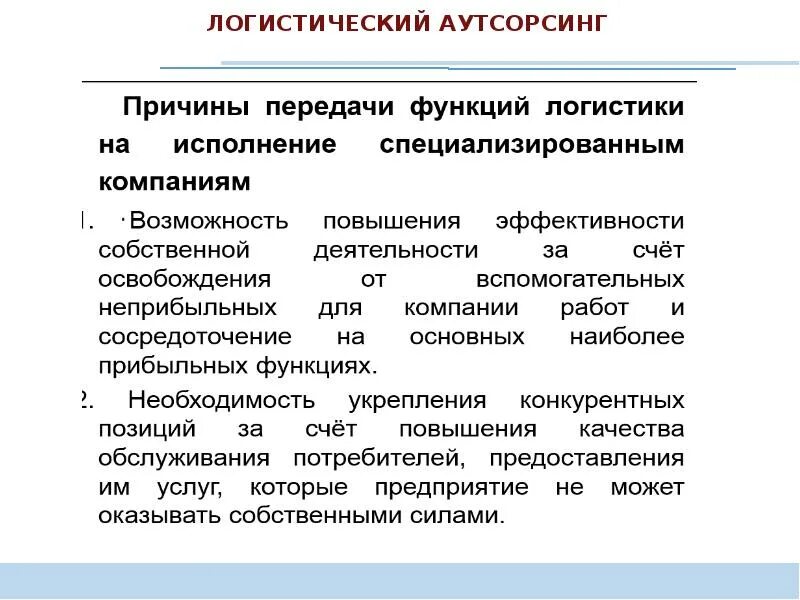 ЛОГИСТИЧЕСКИЙ АУТСОРСИНГ

Причины передачи функций логистики на исполнение специализированным компаниям

1. Возможность повышения эффективности собственной деятельности за счёт освобождения от вспомогательных неприбыльных для компании работ и сосредоточение на основных наиболее прибыльных функциях.

2. Необходимость укрепления конкурентных позиций за счёт повышения качества обслуживания потребителей, предоставления им услуг, которые предприятие не может оказывать собственными силами.